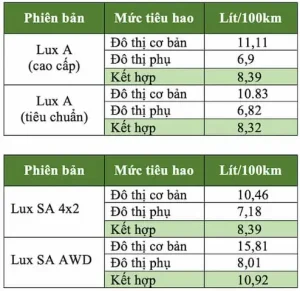 | Phiên bản | Mức tiêu hao | Lít/100km |
|---|---|---|
| Lux A (cao cấp) | Đô thị cơ bản | 11,11 |
| | Đô thị phụ | 6,9 |
| | Kết hợp | 8,39 |
| Lux A (tiêu chuẩn) | Đô thị cơ bản | 10.83 |
| | Đô thị phụ | 6,82 |
| | Kết hợp | 8,32 |

| Phiên bản | Mức tiêu hao | Lít/100km |
|---|---|---|
| Lux SA 4x2 | Đô thị cơ bản | 10,46 |
| | Đô thị phụ | 7,18 |
| | Kết hợp | 8,39 |
| Lux SA AWD | Đô thị cơ bản | 15,81 |
| | Đô thị phụ | 8,01 |
| | Kết hợp | 10,92 |